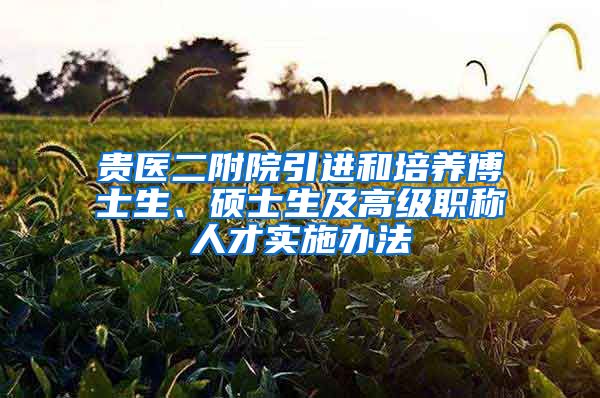 贵医二附院引进和培养博士生、硕士生及高级职称人才实施办法